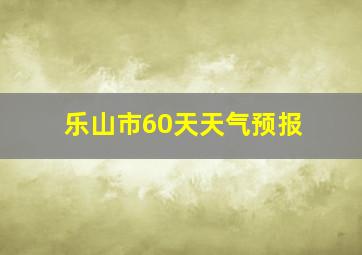 乐山市60天天气预报